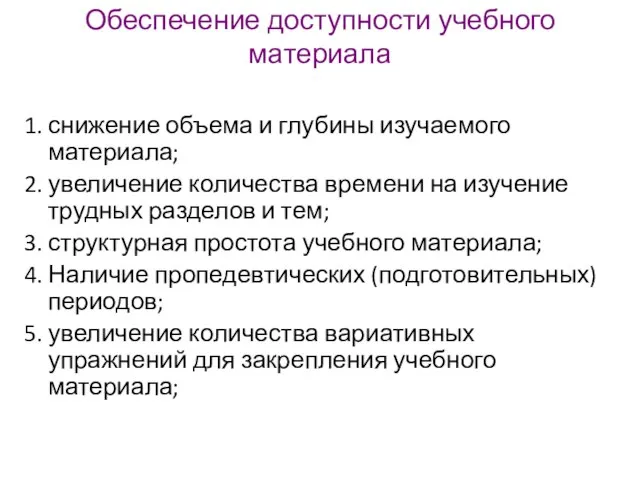 Обеспечение доступности учебного материала

1. снижение объема и глубины изучаемого материала;
2. увеличение количества времени на изучение трудных разделов и тем;
3. структурная простота учебного материала;
4. Наличие пропедевтических (подготовительных) периодов;
5. увеличение количества вариативных упражнений для закрепления учебного материала;